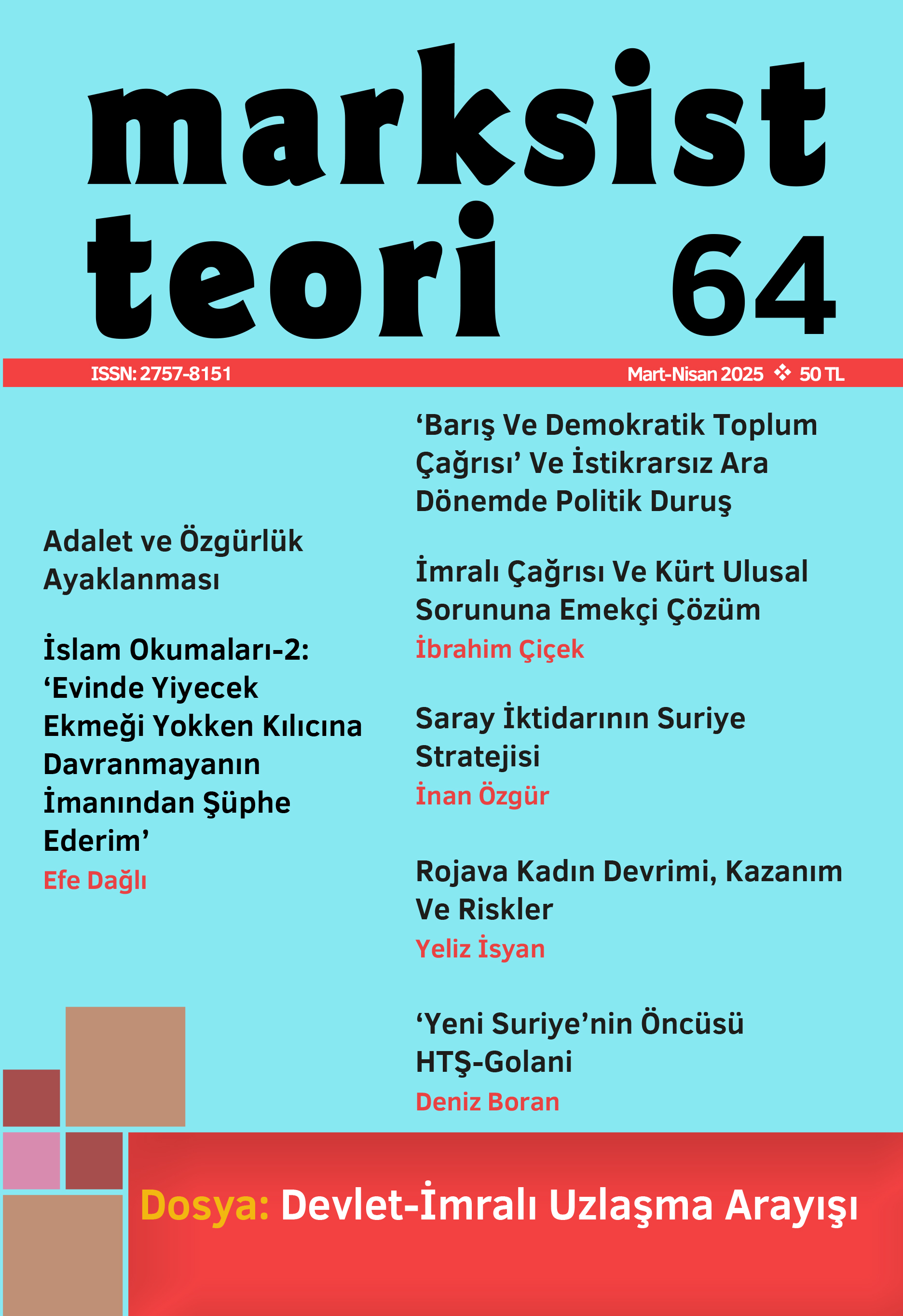 marksist teori 64

ISSN: 2757-8151

Mart-Nisan 2025 ❖ 50 TL

Adalet ve Özgürlük Ayaklanması

İslam Okumaları-2: ‘Evinde Yiyecek Ekmeği Yokken Kılıcına Davranmayanın İmanından Şüphe Ederim’
Efe Dağlı

‘Barış Ve Demokratik Toplum Çağrısı’ Ve İstikrarsız Ara Dönemde Politik Duruş

İmralı Çağrısı Ve Kürt Ulusal Sorununa Emekçi Çözüm
İbrahim Çiçek

Saray İktidarının Suriye Stratejisi
İnan Özgür

Rojava Kadın Devrimi, Kazanım Ve Riskler
Yeliz İsyan

‘Yeni Suriye’nin Öncüsü HTŞ-Golani
Deniz Boran

Dosya: Devlet-İmralı Uzlaşma Arayışı